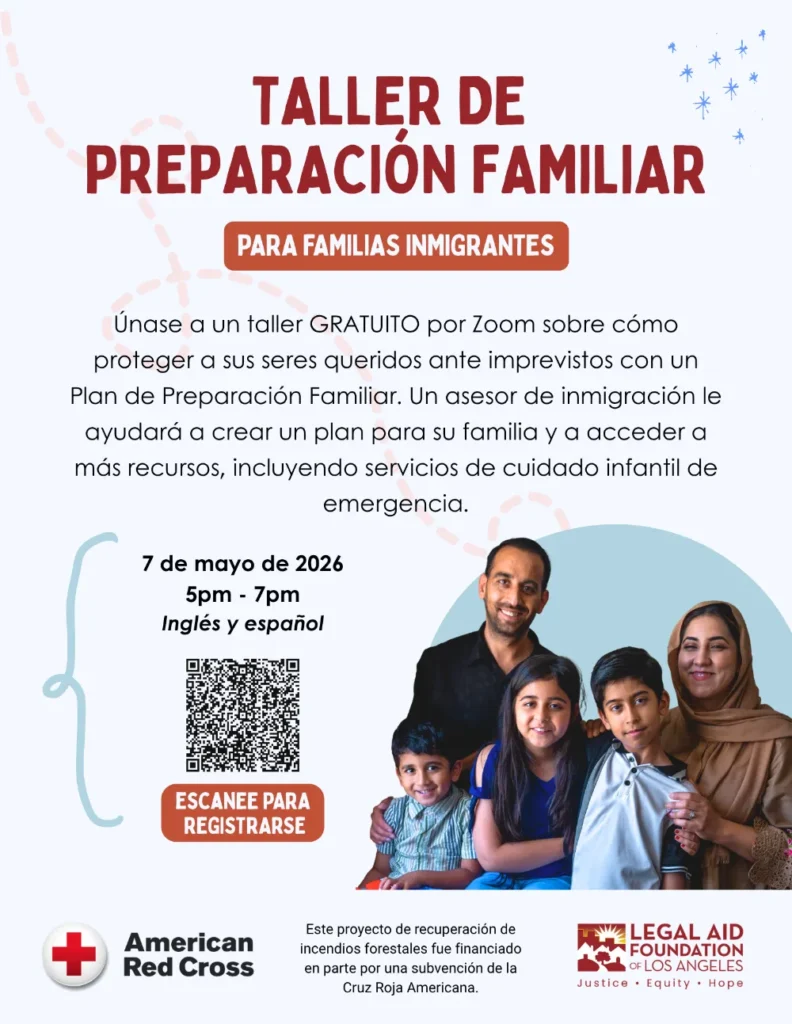 TALLER DE PREPARACIÓN FAMILIAR

PARA FAMILIAS INMIGRANTES

Únase a un taller GRATUITO por Zoom sobre cómo proteger a sus seres queridos ante imprevistos con un Plan de Preparación Familiar. Un asesor de inmigración le ayudará a crear un plan para su familia y a acceder a más recursos, incluyendo servicios de cuidado infantil de emergencia.

7 de mayo de 2026
5pm - 7pm
Inglés y español

ESCANEE PARA REGISTRARSE

American Red Cross

Este proyecto de recuperación de incendios forestales fue financiado en parte por una subvención de la Cruz Roja Americana.

LEGAL AID FOUNDATION OF LOS ANGELES
Justice • Equity • Hope